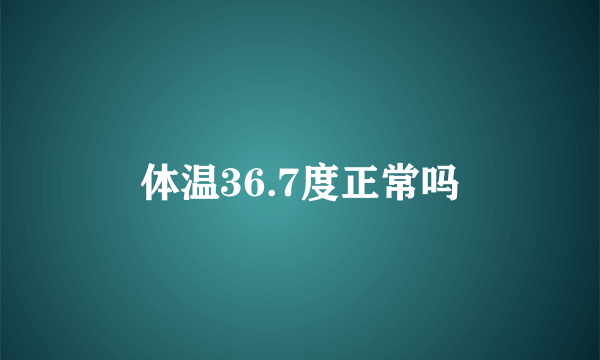 体温36.7度正常吗